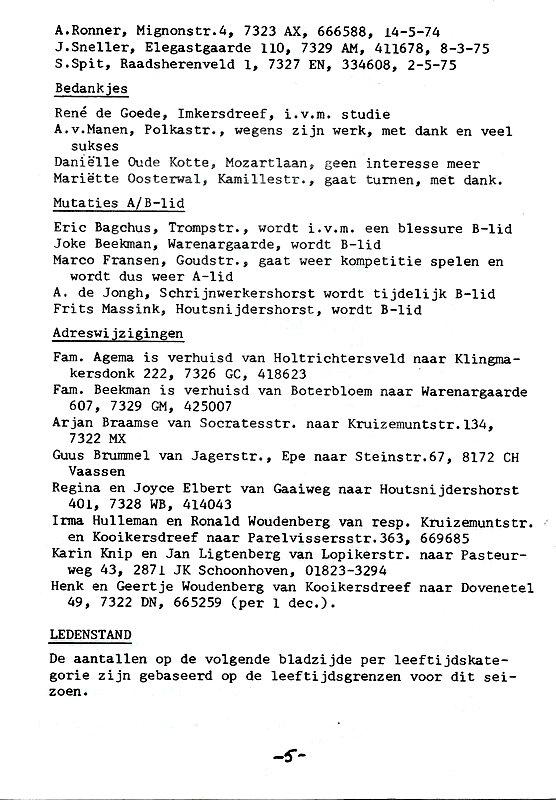 A.Ronner, Mignonstr.4, 7323 AX, 666588, 14-5-74
J.Sneller, Elegastgaarde 110, 7329 AM, 411678, 8-3-75
S.Spit, Raadsherenveld 1, 7327 EN, 334608, 2-5-75

Bedankjes

René de Goede, Imkersdreef, i.v.m. studie
A.v.Manen, Polkastr., wegens zijn werk, met dank en veel sukses
Daniëlle Oude Kotte, Mozartlaan, geen interesse meer
Mariëtte Oosterwal, Kamillestr., gaat turnen, met dank.

Mutaties A/B-lid

Eric Bagchus, Trompstr., wordt i.v.m. een blessure B-lid
Joke Beekman, Warenargaarde, wordt B-lid
Marco Fransen, Goudstr., gaat weer kompetitie spelen en wordt dus weer A-lid
A. de Jongh, Schrijnwerkershorst wordt tijdelijk B-lid
Frits Massink, Houtsnijdershorst, wordt B-lid

Adreswijzigingen

Fam. Agema is verhuisd van Holtrichtersveld naar Klingmakersdonk 222, 7326 GC, 418623
Fam. Beekman is verhuisd van Boterbloem naar Warenargaarde 607, 7329 GM, 425007
Arjan Braamse van Socratesstr. naar Kruizemuntstr.134, 7322 MX
Guus Brummel van Jagerstr., Epe naar Steinstr.67, 8172 CH Vaassen
Regina en Joyce Elbert van Gaaiweg naar Houtsnijdershorst 401, 7328 WB, 414043
Irma Hulleman en Ronald Woudenberg van resp. Kruizemuntstr. en Kooikersdreef naar Parelvissersstr.363, 669685
Karin Knip en Jan Ligtenberg van Lopikerstr. naar Pasteurweg 43, 2871 JK Schoonhoven, 01823-3294
Henk en Geertje Woudenberg van Kooikersdreef naar Dovenetel 49, 7322 DN, 665259 (per 1 dec.).

LEDENSTAND

De aantallen op de volgende bladzijde per leeftijdskategorie zijn gebaseerd op de leeftijdsgrenzen voor dit seizoen.

-5-